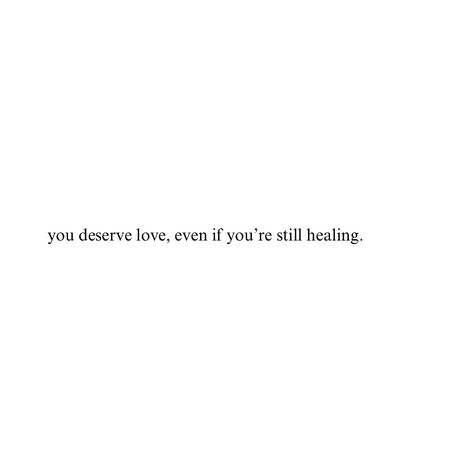 you deserve love, even if you’re still healing.